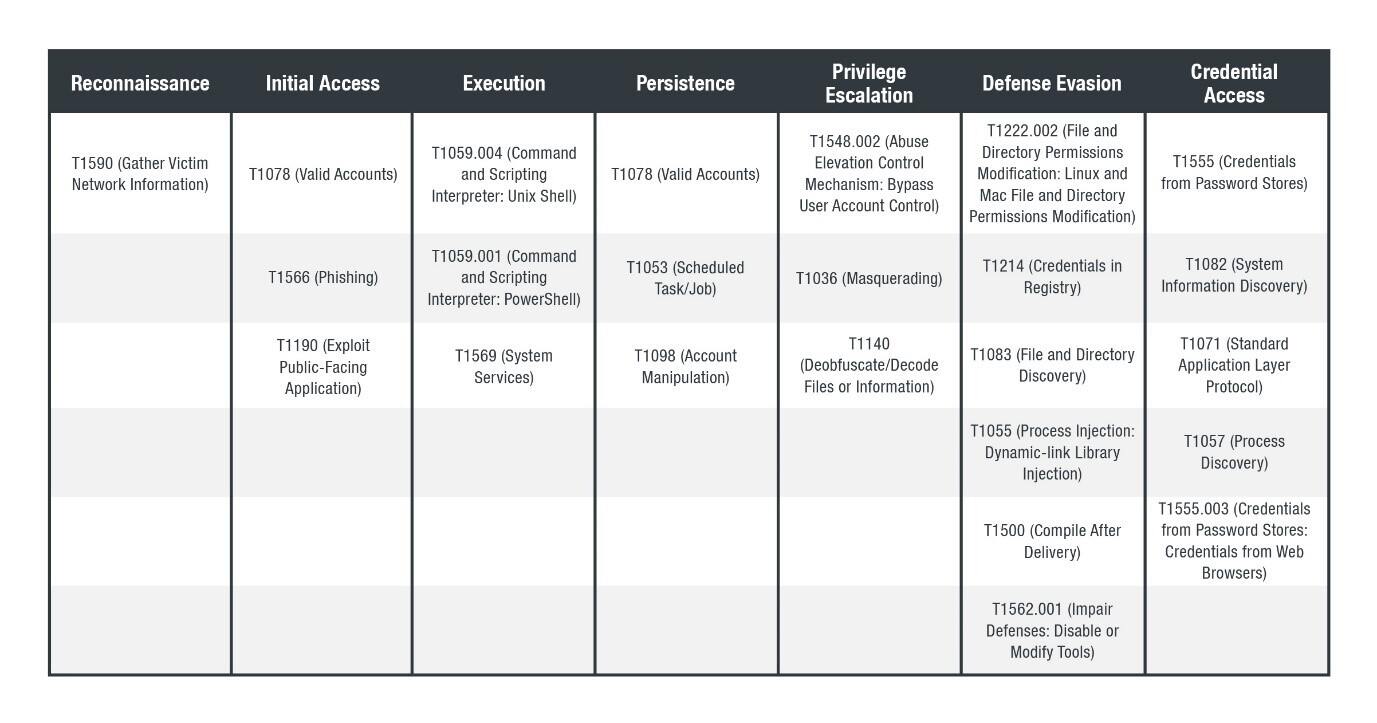 | Reconnaissance | Initial Access | Execution | Persistence | Privilege Escalation | Defense Evasion | Credential Access |
|---|---|---|---|---|---|---|
| T1590 (Gather Victim Network Information) | T1078 (Valid Accounts) | T1059.004 (Command and Scripting Interpreter: Unix Shell) | T1078 (Valid Accounts) | T1548.002 (Abuse Elevation Control Mechanism: Bypass User Account Control) | T1222.002 (File and Directory Permissions Modification: Linux and Mac File and Directory Permissions Modification) | T1555 (Credentials from Password Stores) |
| | T1566 (Phishing) | T1059.001 (Command and Scripting Interpreter: PowerShell) | T1053 (Scheduled Task/Job) | T1036 (Masquerading) | T1214 (Credentials in Registry) | T1082 (System Information Discovery) |
| | T1190 (Exploit Public-Facing Application) | T1569 (System Services) | T1098 (Account Manipulation) | T1140 (Deobfuscate/Decode Files or Information) | T1083 (File and Directory Discovery) | T1071 (Standard Application Layer Protocol) |
| | | | | | T1055 (Process Injection: Dynamic-link Library Injection) | T1057 (Process Discovery) |
| | | | | | T1500 (Compile After Delivery) | T1555.003 (Credentials from Password Stores: Credentials from Web Browsers) |
| | | | | | T1562.001 (Impair Defenses: Disable or Modify Tools) | |